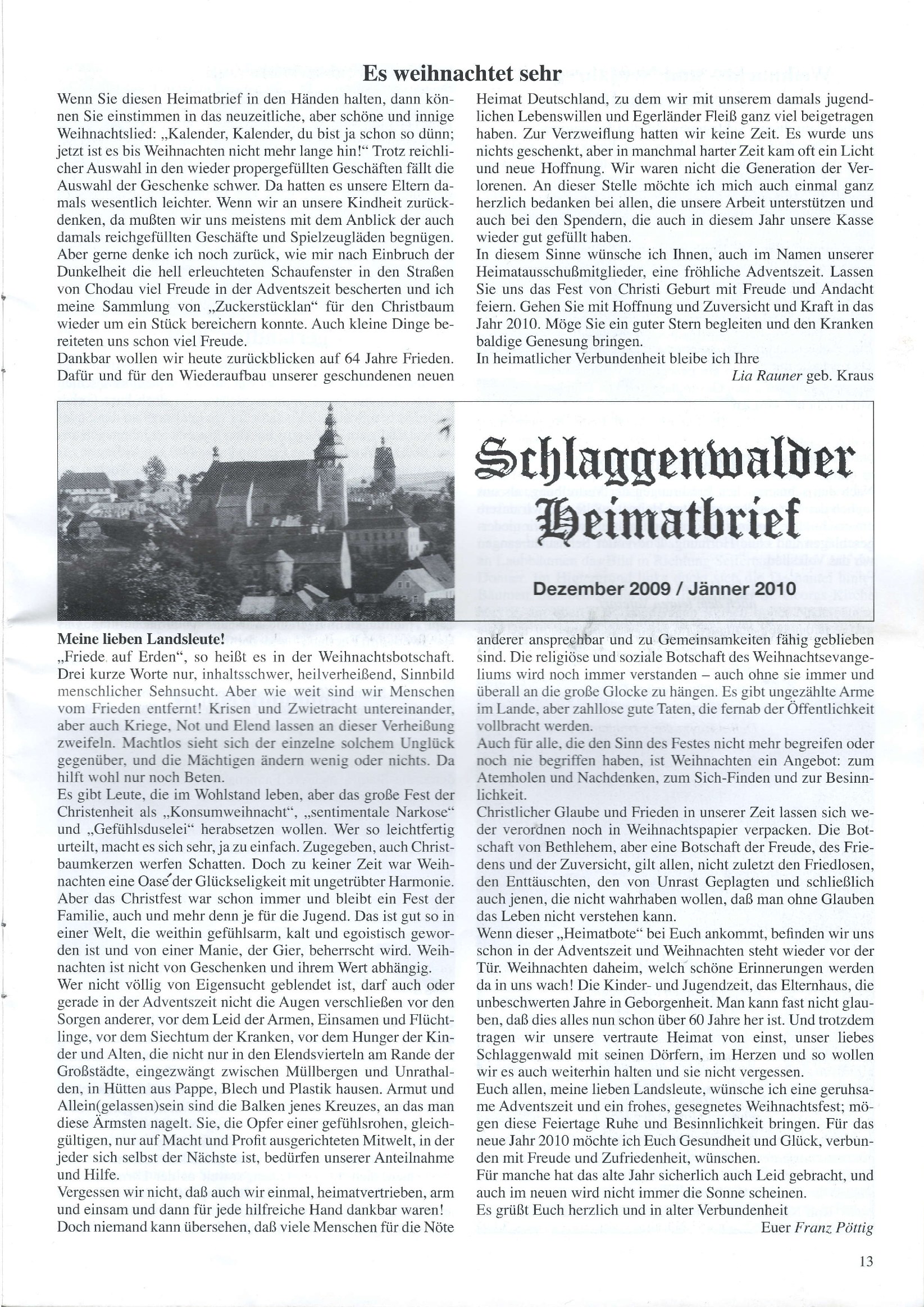 Es weihnachtet sehr

Wenn Sie diesen Heimatbrief in den Händen halten, dann können Sie einstimmen in das neuzeitliche, aber schöne und innige Weihnachtslied: „Kalender, Kalender, du bist ja schon so dünn; jetzt ist es bis Weihnachten nicht mehr lange hin!“ Trotz reichlicher Auswahl in den wieder propergefüllten Geschäften fällt die Auswahl der Geschenke schwer. Da hatten es unsere Eltern damals wesentlich leichter. Wenn wir an unsere Kindheit zurückdenken, da mußten wir uns meistens mit dem Anblick der auch damals reichgefüllten Geschäfte und Spielzeugläden begnügen. Aber gerne denke ich noch zurück, wie mir nach Einbruch der Dunkelheit die hell erleuchteten Schaufenster in den Straßen von Chodau viel Freude in der Adventszeit bescherten und ich meine Sammlung von „Zuckerstücklan“ für den Christbaum wieder um ein Stück bereichern konnte. Auch kleine Dinge bereiteten uns schon viel Freude.
Dankbar wollen wir heute zurückblicken auf 64 Jahre Frieden. Dafür und für den Wiederaufbau unserer geschundenen neuen Heimat Deutschland, zu dem wir mit unserem damals jugendlichen Lebenswillen und Egerländer Fleiß ganz viel beigetragen haben. Zur Verzweiflung hatten wir keine Zeit. Es wurde uns nichts geschenkt, aber in manchmal harter Zeit kam oft ein Licht und neue Hoffnung. Wir waren nicht die Generation der Verlorenen. An dieser Stelle möchte ich mich auch einmal ganz herzlich bedanken bei allen, die unsere Arbeit unterstützen und auch bei den Spendern, die auch in diesem Jahr unsere Kasse wieder gut gefüllt haben.
In diesem Sinne wünsche ich Ihnen, auch im Namen unserer Heimatausschußmitglieder, eine fröhliche Adventszeit. Lassen Sie uns das Fest von Christi Geburt mit Freude und Andacht feiern. Gehen Sie mit Hoffnung und Zuversicht und Kraft in das Jahr 2010. Möge Sie ein guter Stern begleiten und den Kranken baldige Genesung bringen.
In heimatlicher Verbundenheit bleibe ich Ihre
Lia Rauner geb. Kraus

Schlaggenwalder Heimatbrief
Dezember 2009 / Jänner 2010

Meine lieben Landsleute!
„Friede auf Erden“, so heißt es in der Weihnachtsbotschaft. Drei kurze Worte nur, inhaltsschwer, heilverheißend, Sinnbild menschlicher Sehnsucht. Aber wie weit sind wir Menschen vom Frieden entfernt! Krisen und Zwietracht untereinander, aber auch Kriege, Not und Elend lassen an dieser Verheißung zweifeln. Machtlos sieht sich der einzelne solchem Unglück gegenüber, und die Mächtigen ändern wenig oder nichts. Da hilft wohl nur noch Beten.
Es gibt Leute, die im Wohlstand leben, aber das große Fest der Christenheit als „Konsumweihnacht“, „sentimentale Narkose“ und „Gefühlsduselei“ herabsetzen wollen. Wer so leichtfertig urteilt, macht es sich sehr, ja zu einfach. Zugegeben, auch Christbaumkerzen werfen Schatten. Doch zu keiner Zeit war Weihnachten eine Oase der Glückseligkeit mit ungetrübter Harmonie. Aber das Christfest war schon immer und bleibt ein Fest der Familie, auch und mehr denn je für die Jugend. Das ist gut so in einer Welt, die weithin gefühlsarm, kalt und egoistisch geworden ist und von einer Manie, der Gier, beherrscht wird. Weihnachten ist nicht von Geschenken und ihrem Wert abhängig.
Wer nicht völlig von Eigensucht geblendet ist, darf auch oder gerade in der Adventszeit nicht die Augen verschließen vor den Sorgen anderer, vor dem Leid der Armen, Einsamen und Flüchtlinge, vor dem Siechtum der Kranken, vor dem Hunger der Kinder und Alten, die nicht nur in den Elendsvierteln am Rande der Großstädte, eingezwängt zwischen Müllbergen und Unrathalden, in Hütten aus Pappe, Blech und Plastik hausen. Armut und Allein(gelassen)sein sind die Balken jenes Kreuzes, an das man diese Ärmsten nagelt. Sie, die Opfer einer gefühlsrohen, gleichgültigen, nur auf Macht und Profit ausgerichteten Mitwelt, in der jeder sich selbst der Nächste ist, bedürfen unserer Anteilnahme und Hilfe.
Vergessen wir nicht, daß auch wir einmal, heimatvertrieben, arm und einsam und dann für jede hilfreiche Hand dankbar waren!
Doch niemand kann übersehen, daß viele Menschen für die Nöte anderer ansprechbar und zu Gemeinsamkeiten fähig geblieben sind. Die religiöse und soziale Botschaft des Weihnachtsevangeliums wird noch immer verstanden – auch ohne sie immer und überall an die große Glocke zu hängen. Es gibt ungezählte Arme im Lande, aber zahllose gute Taten, die fernab der Öffentlichkeit vollbracht werden.
Auch für alle, die den Sinn des Festes nicht mehr begreifen oder noch nie begriffen haben, ist Weihnachten ein Angebot: zum Atemholen und Nachdenken, zum Sich-Finden und zur Besinnlichkeit.
Christlicher Glaube und Frieden in unserer Zeit lassen sich weder verordnen noch in Weihnachtspapier verpacken. Die Botschaft von Bethlehem, aber eine Botschaft der Freude, des Friedens und der Zuversicht, gilt allen, nicht zuletzt den Friedlosen, den Enttäuschten, den von Unrast Geplagten und schließlich auch jenen, die nicht wahrhaben wollen, daß man ohne Glauben das Leben nicht verstehen kann.
Wenn dieser „Heimatbote“ bei Euch ankommt, befinden wir uns schon in der Adventszeit und Weihnachten steht wieder vor der Tür. Weihnachten daheim, welch schöne Erinnerungen werden da in uns wach! Die Kinder- und Jugendzeit, das Elternhaus, die unbeschwerten Jahre in Geborgenheit. Man kann fast nicht glauben, daß dies alles nun schon über 60 Jahre her ist. Und trotzdem tragen wir unsere vertraute Heimat von einst, unser liebes Schlaggenwald mit seinen Dörfern, im Herzen und so wollen wir es auch weiterhin halten und sie nicht vergessen.
Euch allen, meine lieben Landsleute, wünsche ich eine geruhsame Adventszeit und ein frohes, gesegnetes Weihnachtsfest; mögen diese Feiertage Ruhe und Besinnlichkeit bringen. Für das neue Jahr 2010 möchte ich Euch Gesundheit und Glück, verbunden mit Freude und Zufriedenheit, wünschen.
Für manche hat das alte Jahr sicherlich auch Leid gebracht, und auch im neuen wird nicht immer die Sonne scheinen.
Es grüßt Euch herzlich und in alter Verbundenheit
Euer Franz Pöttig

13